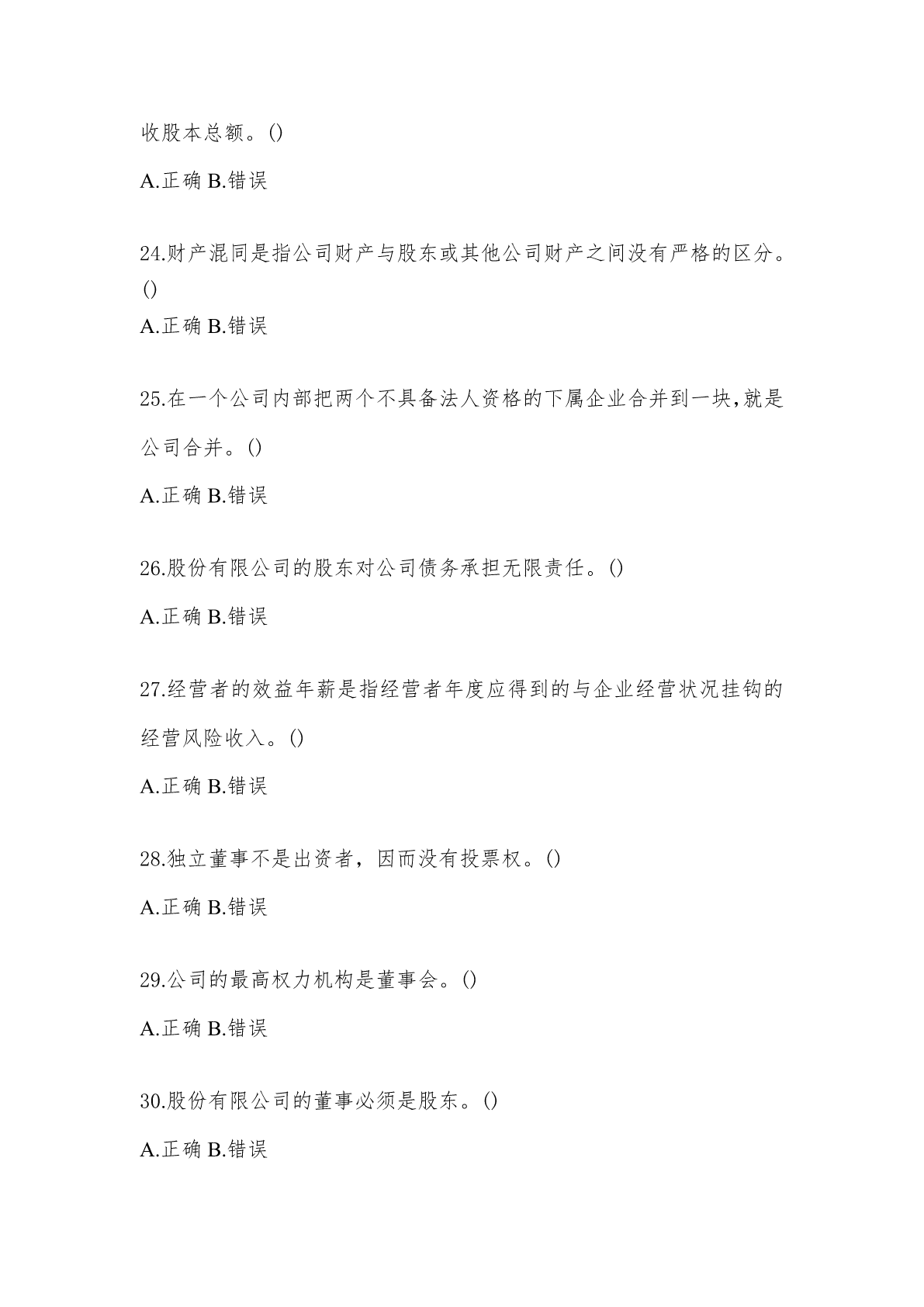 收股本总额。()

A.正确 B.错误

24.财产混同是指公司财产与股东或其他公司财产之间没有严格的区分。()

A.正确 B.错误

25.在一个公司内部把两个不具备法人资格的下属企业合并到一块,就是公司合并。()

A.正确 B.错误

26.股份有限公司的股东对公司债务承担无限责任。()

A.正确 B.错误

27.经营者的效益年薪是指经营者年度应得到的与企业经营状况挂钩的经营风险收入。()

A.正确 B.错误

28.独立董事不是出资者，因而没有投票权。()

A.正确 B.错误

29.公司的最高权力机构是董事会。()

A.正确 B.错误

30.股份有限公司的董事必须是股东。()

A.正确 B.错误